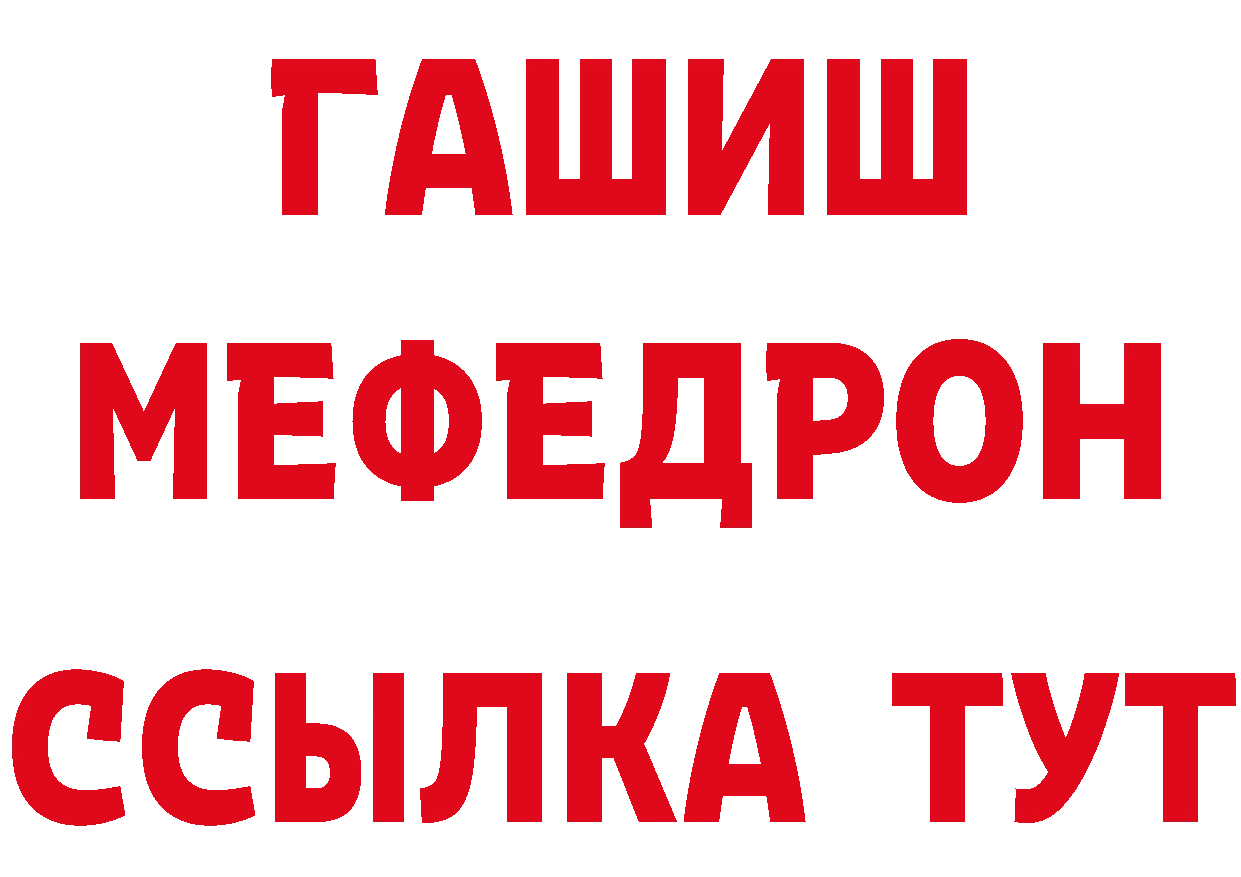 ГАШИШ
МЕФЕДРОН
ССЫЛКА ТУТ